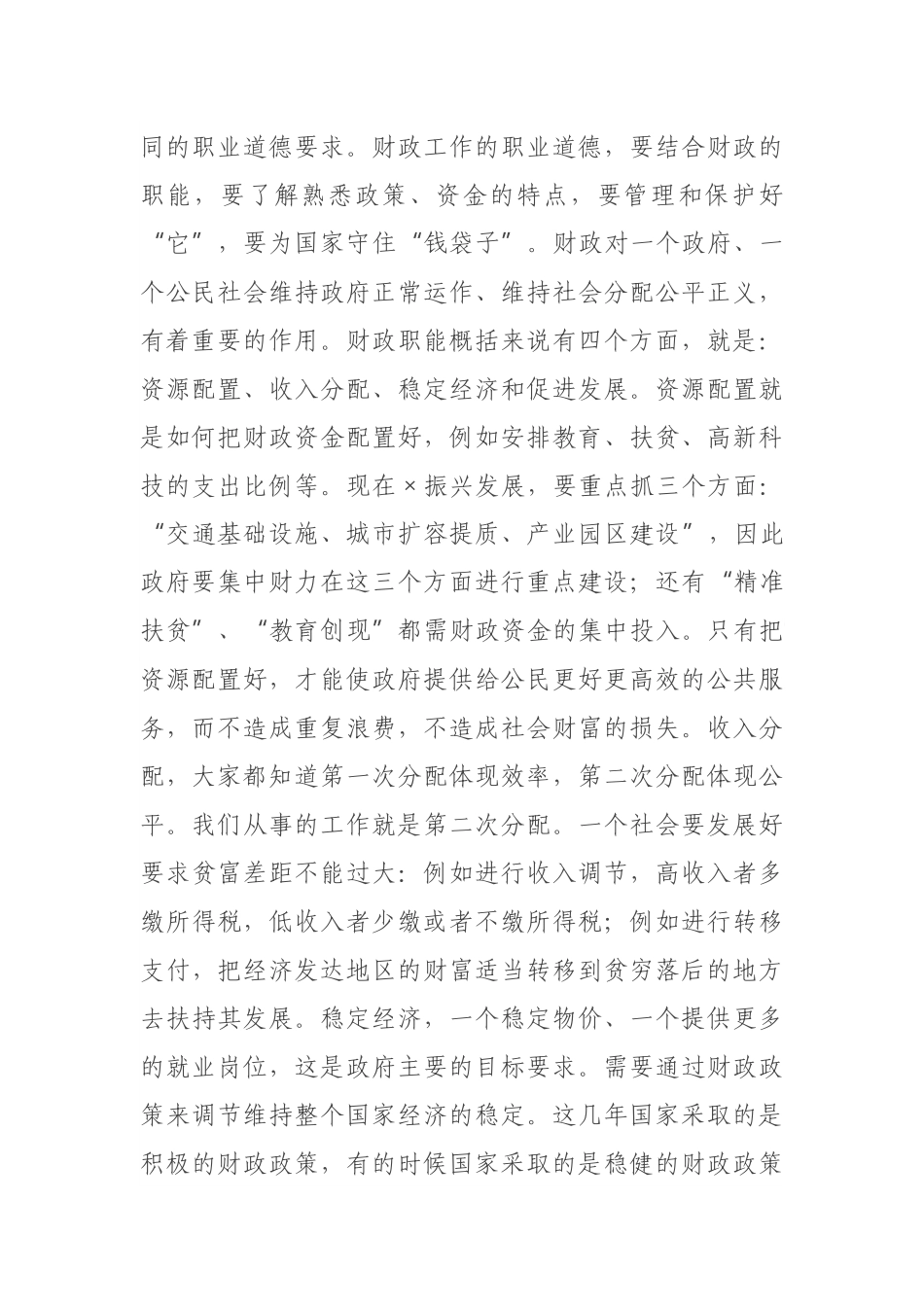 同的职业道德要求。财政工作的职业道德，要结合财政的职能，要了解熟悉政策、资金的特点，要管理和保护好“它”，要为国家守住“钱袋子”。财政对一个政府、一个公民社会维持政府正常运作、维持社会分配公平正义，有着重要的作用。财政职能概括来说有四个方面，就是：资源配置、收入分配、稳定经济和促进发展。资源配置就是如何把财政资金配置好，例如安排教育、扶贫、高新科技的支出比例等。现在×振兴发展，要重点抓三个方面：“交通基础设施、城市扩容提质、产业园区建设”，因此政府要集中财力在这三个方面进行重点建设；还有“精准扶贫”、“教育创现”都需财政资金的集中投入。只有把资源配置好，才能使政府提供给公民更好更高效的公共服务，而不造成重复浪费，不造成社会财富的损失。收入分配，大家都知道第一次分配体现效率，第二次分配体现公平。我们从事的工作就是第二次分配。一个社会要发展好要求贫富差距不能过大：例如进行收入调节，高收入者多缴所得税，低收入者少缴或者不缴所得税；例如进行转移支付，把经济发达地区的财富适当转移到贫穷落后的地方去扶持其发展。稳定经济，一个稳定物价、一个提供更多的就业岗位，这是政府主要的目标要求。需要通过财政政策来调节维持整个国家经济的稳定。这几年国家采取的是积极的财政政策，有的时候国家采取的是稳健的财政政策